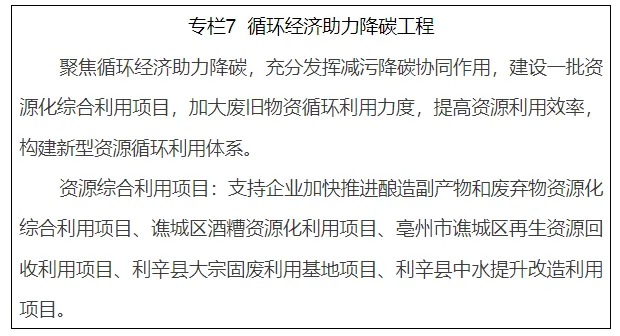 专栏7 循环经济助力降碳工程

聚焦循环经济助力降碳，充分发挥减污降碳协同作用，建设一批资源化综合利用项目，加大废旧物资循环利用力度，提高资源利用效率，构建新型资源循环利用体系。

资源综合利用项目：支持企业加快推进酿造副产物和废弃物资源化综合利用项目、谯城区酒糟资源化利用项目、亳州市谯城区再生资源回收利用项目、利辛县大宗固废利用基地项目、利辛县中水提升改造利用项目。